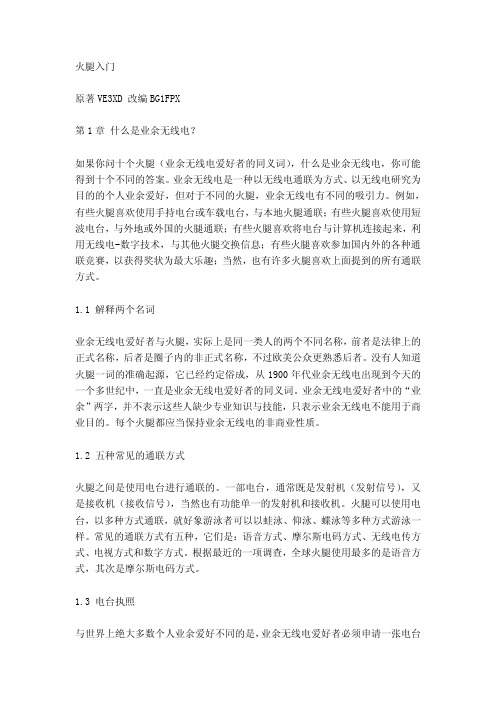 火腿入门

原著 VE3XD 改编 BG1FPX

第 1 章 什么是业余无线电？

如果你问十个火腿（业余无线电爱好者的同义词），什么是业余无线电，你可能得到十个不同的答案。业余无线电是一种以无线电通联为方式、以无线电研究为目的的个人业余爱好，但对于不同的火腿，业余无线电有不同的吸引力。例如，有些火腿喜欢使用手持电台或车载电台，与本地火腿通联；有些火腿喜欢使用短波电台，与外地或外国的火腿通联；有些火腿喜欢将电台与计算机连接起来，利用无线电-数字技术，与其他火腿交换信息；有些火腿喜欢参加国内外的各种通联竞赛，以获得奖状为最大乐趣；当然，也有许多火腿喜欢上面提到的所有通联方式。

1.1 解释两个名词

业余无线电爱好者与火腿，实际上是同一类人的两个不同名称，前者是法律上的正式名称，后者是圈子内的非正式名称，不过欧美公众更熟悉后者。没有人知道火腿一词的准确起源，它已经约定俗成，从 1900 年代业余无线电出现到今天的一个多世纪中，一直是业余无线电爱好者的同义词。业余无线电爱好者中的“业余”两字，并不表示这些人缺少专业知识与技能，只表示业余无线电不能用于商业目的。每个火腿都应当保持业余无线电的非商业性质。

1.2 五种常见的通联方式

火腿之间是使用电台进行通联的。一部电台，通常既是发射机（发射信号），又是接收机（接收信号），当然也有功能单一的发射机和接收机。火腿可以使用电台，以多种方式通联，就好象游泳者可以以蛙泳、仰泳、蝶泳等多种方式游泳一样。常见的通联方式有五种，它们是：语音方式、摩尔斯电码方式、无线电传方式、电视方式和数字方式，根据最近的一项调查，全球火腿使用最多的是语音方式，其次是摩尔斯电码方式。

1.3 电台执照

与世界上绝大多数个人业余爱好不同的是，业余无线电爱好者必须申请一张电台